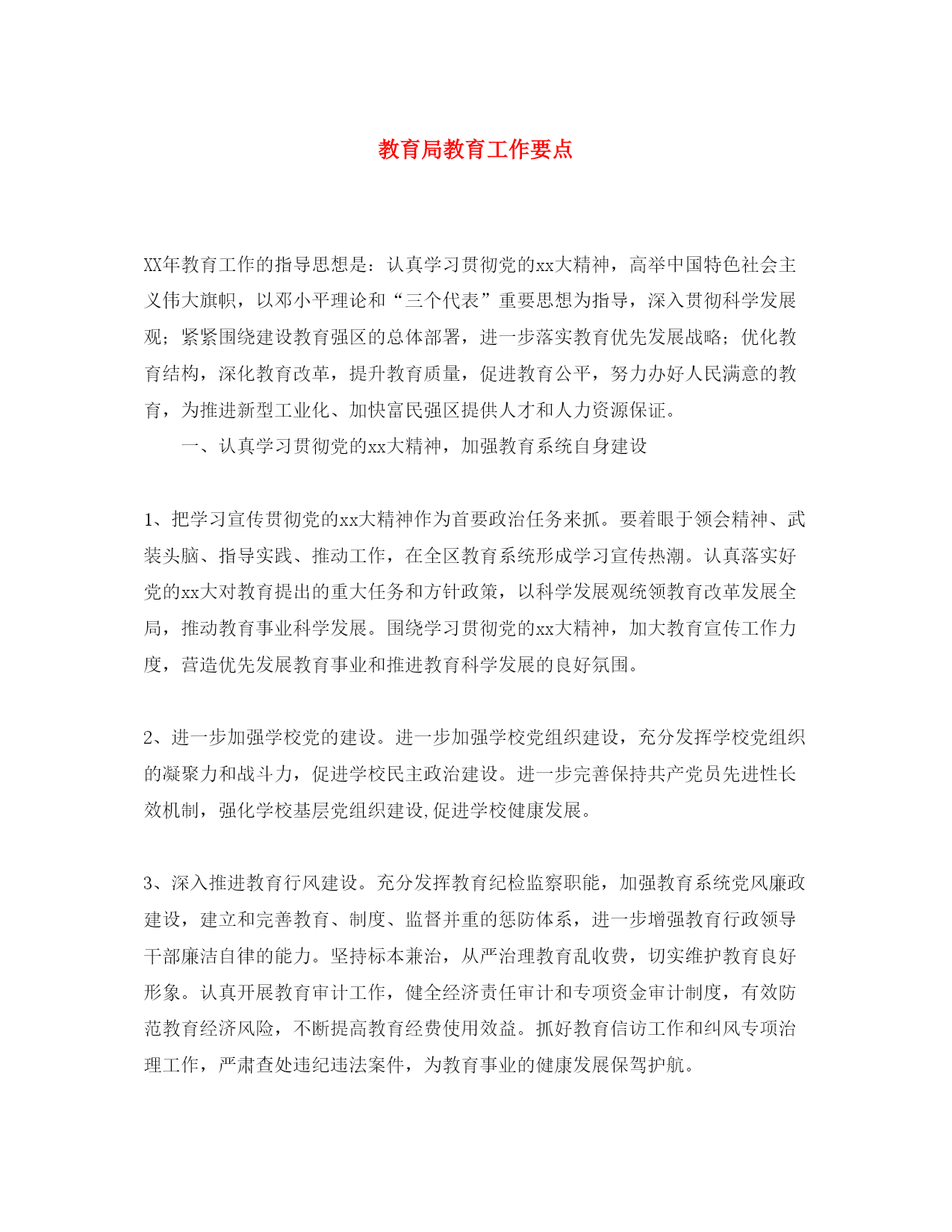 教育局教育工作要点

XX年教育工作的指导思想是：认真学习贯彻党的xx大精神，高举中国特色社会主义伟大旗帜，以邓小平理论和“三个代表”重要思想为指导，深入贯彻科学发展观；紧紧围绕建设教育强区的总体部署，进一步落实教育优先发展战略；优化教育结构，深化教育改革，提升教育质量，促进教育公平，努力办好人民满意的教育，为推进新型工业化、加快富民强区提供人才和人力资源保证。

一、认真学习贯彻党的xx大精神，加强教育系统自身建设

1、把学习宣传贯彻党的xx大精神作为首要政治任务来抓。要着眼于领会精神、武装头脑、指导实践、推动工作，在全区教育系统形成学习宣传热潮。认真落实好党的xx大对教育提出的重大任务和方针政策，以科学发展观统领教育改革发展全局，推动教育事业科学发展。围绕学习贯彻党的xx大精神，加大教育宣传工作力度，营造优先发展教育事业和推进教育科学发展的良好氛围。

2、进一步加强学校党的建设。进一步加强学校党组织建设，充分发挥学校党组织的凝聚力和战斗力，促进学校民主政治建设。进一步完善保持共产党员先进性长效机制，强化学校基层党组织建设,促进学校健康发展。

3、深入推进教育行风建设。充分发挥教育纪检监察职能，加强教育系统党风廉政建设，建立和完善教育、制度、监督并重的惩防体系，进一步增强教育行政领导干部廉洁自律的能力。坚持标本兼治，从严治理教育乱收费，切实维护教育良好形象。认真开展教育审计工作，健全经济责任审计和专项资金审计制度，有效防范教育经济风险，不断提高教育经费使用效益。抓好教育信访工作和纠风专项治理工作，严肃查处违纪违法案件，为教育事业的健康发展保驾护航。